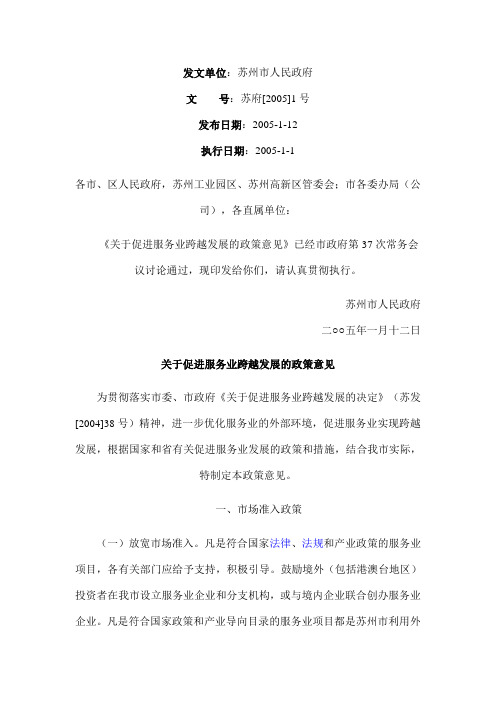 发文单位：苏州市人民政府

文　　号：苏府[2005]1 号

发布日期：2005-1-12

执行日期：2005-1-1

各市、区人民政府，苏州工业园区、苏州高新区管委会；市各委办局（公司），各直属单位：

《关于促进服务业跨越发展的政策意见》已经市政府第 37 次常务会议讨论通过，现印发给你们，请认真贯彻执行。

苏州市人民政府

二○○五年一月十二日

关于促进服务业跨越发展的政策意见

为贯彻落实市委、市政府《关于促进服务业跨越发展的决定》（苏发[2004]38 号）精神，进一步优化服务业的外部环境，促进服务业实现跨越发展，根据国家和省有关促进服务业发展的政策和措施，结合我市实际，特制定本政策意见。

一、市场准入政策

（一）放宽市场准入。凡是符合国家法律、法规和产业政策的服务业项目，各有关部门应给予支持，积极引导。鼓励境外（包括港澳台地区）投资者在我市设立服务业企业和分支机构，或与境内企业联合创办服务业企业。凡是符合国家政策和产业导向目录的服务业项目都是苏州市利用外